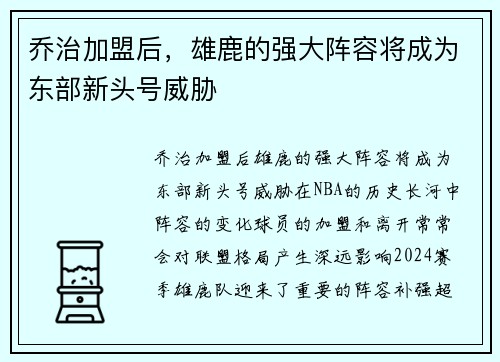 乔治加盟后，雄鹿的强大阵容将成为东部新头号威胁

乔治加盟后雄鹿的强大阵容将成为东部新头号威胁在NBA的历史长河中阵容的变化球员的加盟和离开常常会对联盟格局产生深远影响2024赛季雄鹿队迎来了重要的阵容补强超